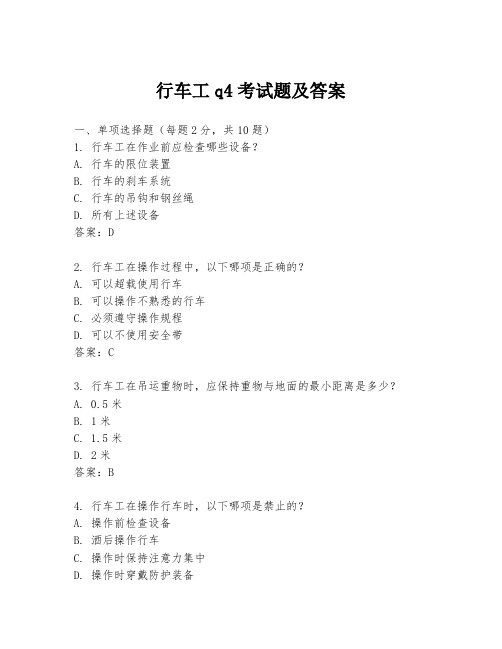 行车工 q4 考试题及答案

一、单项选择题（每题 2 分，共 10 题）
1. 行车工在作业前应检查哪些设备？
A. 行车的限位装置
B. 行车的刹车系统
C. 行车的吊钩和钢丝绳
D. 所有上述设备
答案：D

2. 行车工在操作过程中，以下哪项是正确的？
A. 可以超载使用行车
B. 可以操作不熟悉的行车
C. 必须遵守操作规程
D. 可以不使用安全带
答案：C

3. 行车工在吊运重物时，应保持重物与地面的最小距离是多少？
A. 0.5 米
B. 1 米
C. 1.5 米
D. 2 米
答案：B

4. 行车工在操作行车时，以下哪项是禁止的？
A. 操作前检查设备
B. 酒后操作行车
C. 操作时保持注意力集中
D. 操作时穿戴防护装备